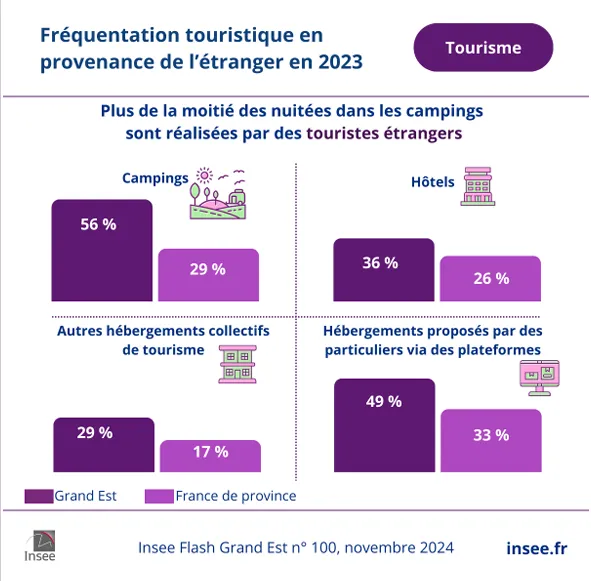 Fréquentation touristique en provenance de l'étranger en 2023

Tourisme

Plus de la moitié des nuitées dans les campings sont réalisées par des touristes étrangers

Campings

56 %

29 %

Hôtels

36 %

26 %

Autres hébergements collectifs de tourisme

29 %

17 %

Hébergements proposés par des particuliers via des plateformes

49 %

33 %

Grand Est

France de province

Insee

Insee Flash Grand Est n° 100, novembre 2024

insee.fr